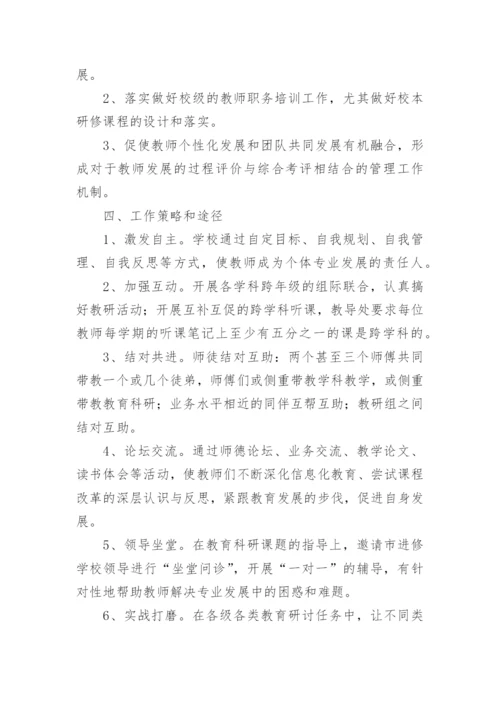 展。

2、落实做好校级的教师职务培训工作，尤其做好校本研修课程的设计和落实。

3、促使教师个性化发展和团队共同发展有机融合，形成对于教师发展的过程评价与综合考评相结合的管理工作机制。

四、工作策略和途径

1、激发自主。学校通过自定目标、自我规划、自我管理、自我反思等方式，使教师成为个体专业发展的责任人。

2、加强互动。开展各学科跨年级的组际联合，认真搞好教研活动；开展互补互促的跨学科听课，教导处要求每位教师每学期的听课笔记上至少有五分之一的课是跨学科的。

3、结对共进。师徒结对互助：两个甚至三个师傅共同带教一个或几个徒弟，师傅们或侧重带教学科教学，或侧重带教教育科研；业务水平相近的同伴互帮互助；教研组之间结对互助。

4、论坛交流。通过师德论坛、业务交流、教学论文、读书体会等活动，使教师们不断深化信息化教育、尝试课程改革的深层认识与反思，紧跟教育发展的步伐，促进自身发展。

5、领导坐堂。在教育科研课题的指导上，邀请市进修学校领导进行“坐堂问诊”，开展“一对一”的辅导，有针对性地帮助教师解决专业发展中的困惑和难题。

6、实战打磨。在各级各类教育研讨任务中，让不同类